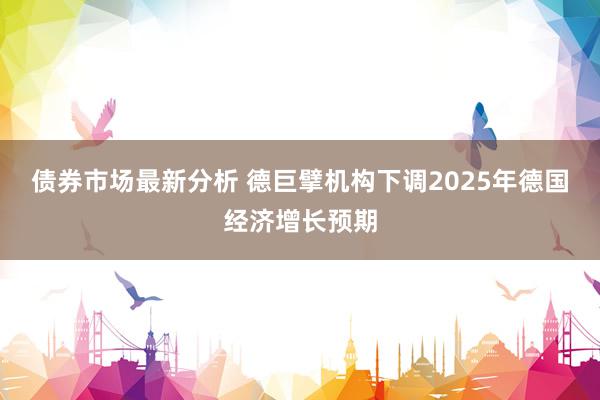 债券市场最新分析 德巨擘机构下调2025年德国经济增长预期